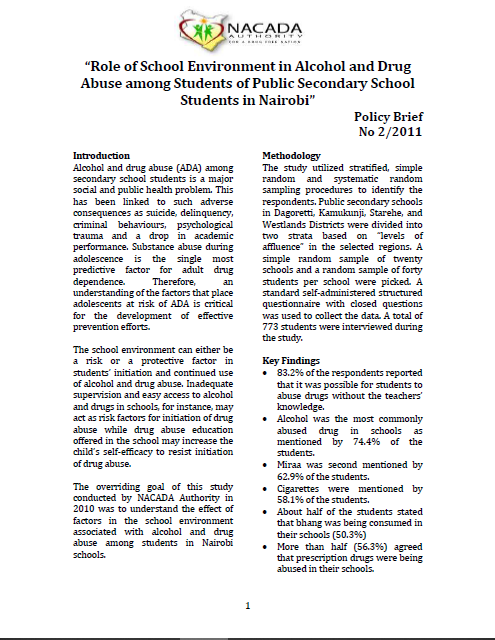 NACADA
AUTHORITY
FOR A DRUG FREE NATION

"Role of School Environment in Alcohol and Drug Abuse among Students of Public Secondary School Students in Nairobi"

Policy Brief
No 2/2011

Introduction
Alcohol and drug abuse (ADA) among secondary school students is a major social and public health problem. This has been linked to such adverse consequences as suicide, delinquency, criminal behaviours, psychological trauma and a drop in academic performance. Substance abuse during adolescence is the single most predictive factor for adult drug dependence. Therefore, an understanding of the factors that place adolescents at risk of ADA is critical for the development of effective prevention efforts.

The school environment can either be a risk or a protective factor in students' initiation and continued use of alcohol and drug abuse. Inadequate supervision and easy access to alcohol and drugs in schools, for instance, may act as risk factors for initiation of drug abuse while drug abuse education offered in the school may increase the child's self-efficacy to resist initiation of drug abuse.

The overriding goal of this study conducted by NACADA Authority in 2010 was to understand the effect of factors in the school environment associated with alcohol and drug abuse among students in Nairobi schools.

Methodology
The study utilized stratified, simple random and systematic random sampling procedures to identify the respondents. Public secondary schools in Dagoretti, Kamukunji, Starehe, and Westlands Districts were divided into two strata based on "levels of affluence" in the selected regions. A simple random sample of twenty schools and a random sample of forty students per school were picked. A standard self-administered structured questionnaire with closed questions was used to collect the data. A total of 773 students were interviewed during the study.

Key Findings
• 83.2% of the respondents reported that it was possible for students to abuse drugs without the teachers' knowledge.
• Alcohol was the most commonly abused drug in schools as mentioned by 74.4% of the students.
• Miraa was second mentioned by 62.9% of the students.
• Cigarettes were mentioned by 58.1% of the students.
• About half of the students stated that bhang was being consumed in their schools (50.3%)
• More than half (56.3%) agreed that prescription drugs were being abused in their schools.

1